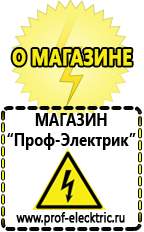 О МАГАЗИНЕ

МАГАЗИН
“Проф-Электрик”

www.prof-electric.ru